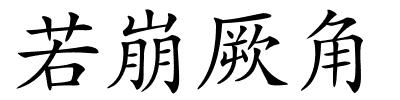 若崩厥角